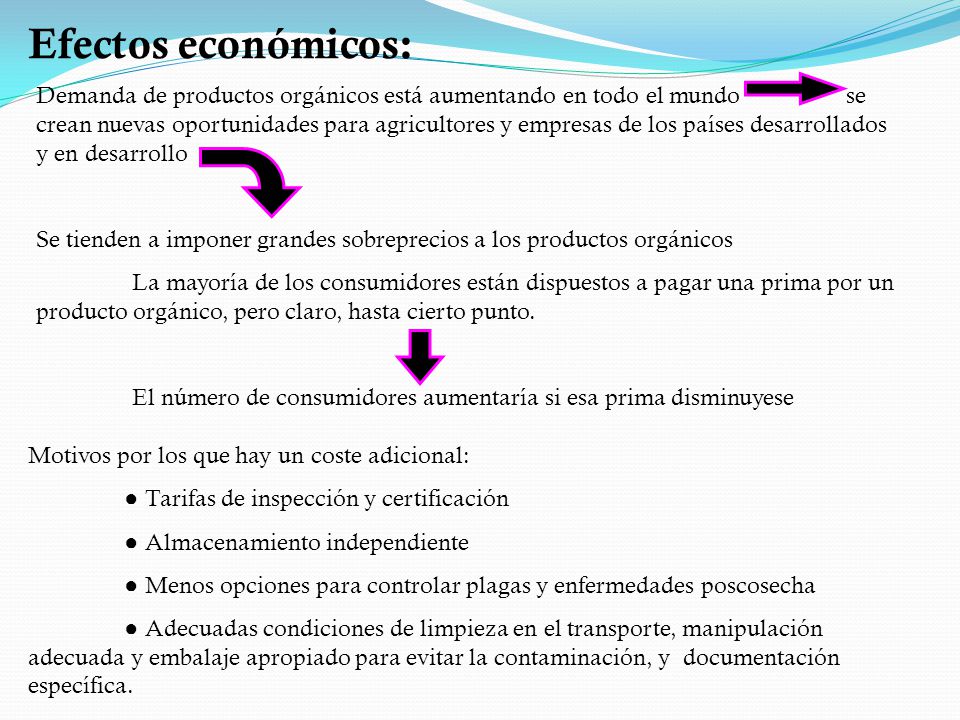 Efectos económicos:

Demanda de productos orgánicos está aumentando en todo el mundo se crean nuevas oportunidades para agricultores y empresas de los países desarrollados y en desarrollo

Se tienden a imponer grandes sobreprecios a los productos orgánicos

La mayoría de los consumidores están dispuestos a pagar una prima por un producto orgánico, pero claro, hasta cierto punto.

El número de consumidores aumentaría si esa prima disminuyese

Motivos por los que hay un coste adicional:

● Tarifas de inspección y certificación

● Almacenamiento independiente

● Menos opciones para controlar plagas y enfermedades poscosecha

● Adecuadas condiciones de limpieza en el transporte, manipulación adecuada y embalaje apropiado para evitar la contaminación, y documentación específica.